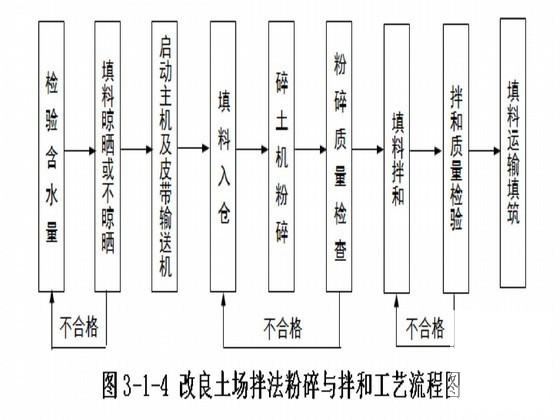 检验含水量

填料晾晒或不晾晒

启动主机及皮带输送机

填料入仓

碎土机粉碎

粉碎质量检查

填料拌和

拌和质量检验

填料运输填筑

不合格

不合格

不合格

图 3-1-4 改良土场拌法粉碎与拌和工艺流程图